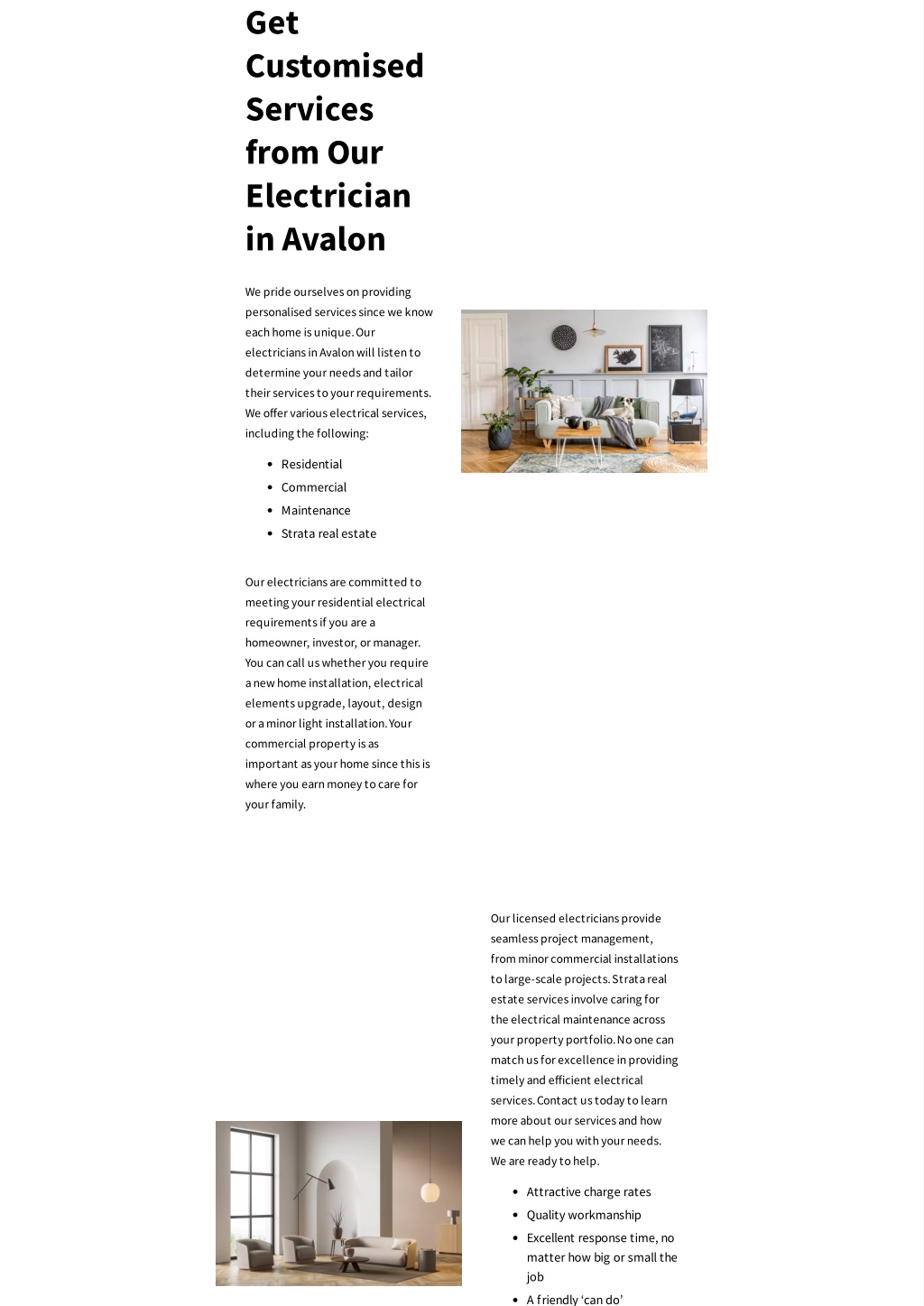 Get Customised Services from Our Electrician in Avalon

We pride ourselves on providing personalised services since we know each home is unique. Our electricians in Avalon will listen to determine your needs and tailor their services to your requirements. We offer various electrical services, including the following:

- Residential
- Commercial
- Maintenance
- Strata real estate

Our electricians are committed to meeting your residential electrical requirements if you are a homeowner, investor, or manager. You can call us whether you require a new home installation, electrical elements upgrade, layout, design or a minor light installation. Your commercial property is as important as your home since this is where you earn money to care for your family.

Our licensed electricians provide seamless project management, from minor commercial installations to large-scale projects. Strata real estate services involve caring for the electrical maintenance across your property portfolio. No one can match us for excellence in providing timely and efficient electrical services. Contact us today to learn more about our services and how we can help you with your needs. We are ready to help.

- Attractive charge rates
- Quality workmanship
- Excellent response time, no matter how big or small the job
- A friendly ‘can do’